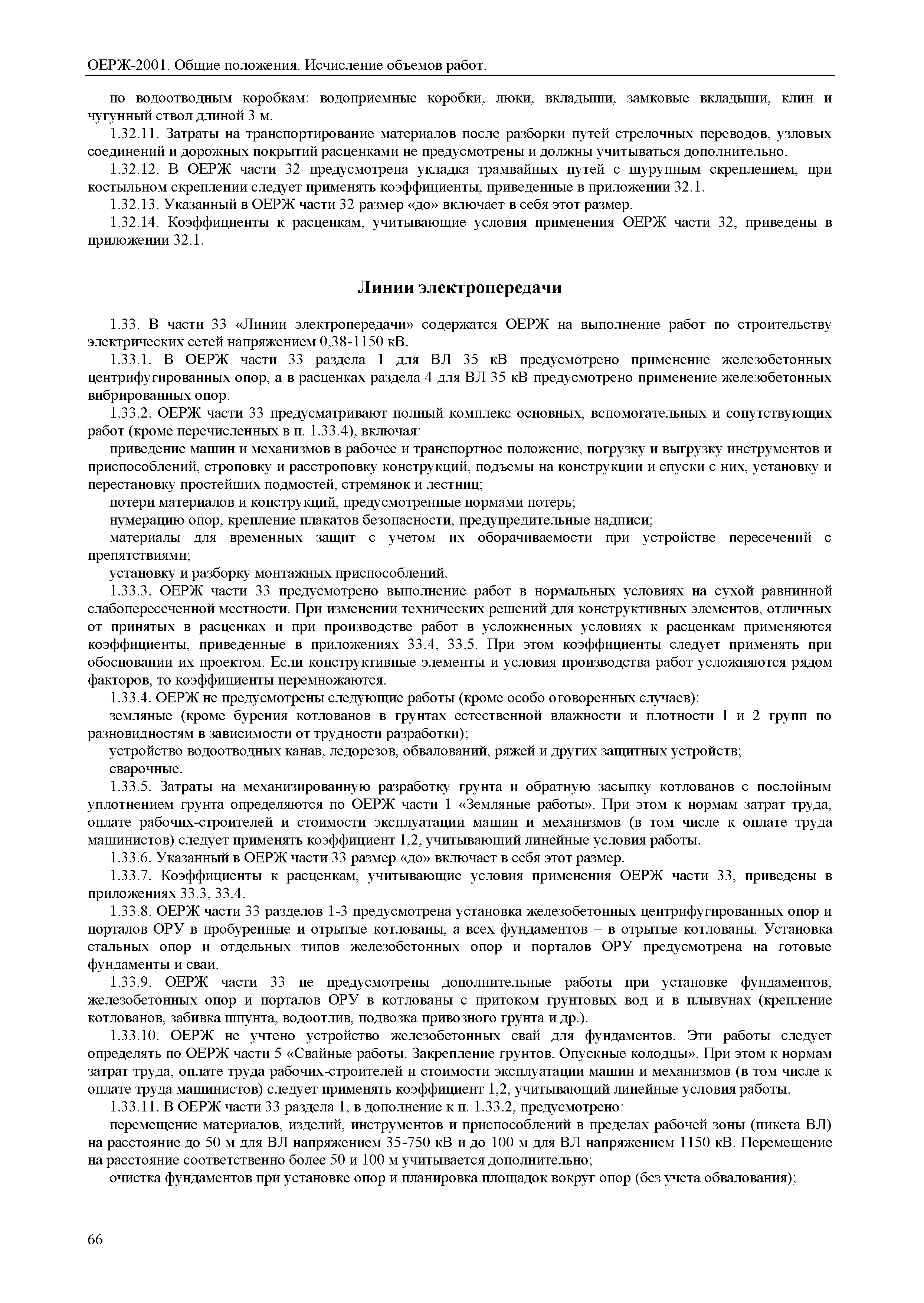 ОЕРЖ-2001. Общие положения. Исчисление объемов работ.

по водоотводным коробкам: водоприемные коробки, люки, вкладыши, замковые вкладыши, клин и чугунный ствол длиной 3 м.

1.32.11. Затраты на транспортирование материалов после разборки путей стрелочных переводов, узловых соединений и дорожных покрытий расценками не предусмотрены и должны учитываться дополнительно.

1.32.12. В ОЕРЖ части 32 предусмотрена укладка трамвайных путей с шурупным скреплением, при костыльном скреплении следует применять коэффициенты, приведенные в приложении 32.1.

1.32.13. Указанный в ОЕРЖ части 32 размер «до» включает в себя этот размер.

1.32.14. Коэффициенты к расценкам, учитывающие условия применения ОЕРЖ части 32, приведены в приложении 32.1.

Линии электропередачи

1.33. В части 33 «Линии электропередачи» содержатся ОЕРЖ на выполнение работ по строительству электрических сетей напряжением 0,38-1150 кВ.

1.33.1. В ОЕРЖ части 33 раздела 1 для ВЛ 35 кВ предусмотрено применение железобетонных центрифугированных опор, а в расценках раздела 4 для ВЛ 35 кВ предусмотрено применение железобетонных вибрированных опор.

1.33.2. ОЕРЖ части 33 предусматривают полный комплекс основных, вспомогательных и сопутствующих работ (кроме перечисленных в п. 1.33.4), включая:

приведение машин и механизмов в рабочее и транспортное положение, погрузку и выгрузку инструментов и приспособлений, строповку и расстроповку конструкций, подъемы на конструкции и спуски с них, установку и перестановку простейших подмостей, стремянок и лестниц;

потери материалов и конструкций, предусмотренные нормами потерь;

нумерацию опор, крепление плакатов безопасности, предупредительные надписи;

материалы для временных защит с учетом их оборачиваемости при устройстве пересечений с препятствиями;

установку и разборку монтажных приспособлений.

1.33.3. ОЕРЖ части 33 предусмотрено выполнение работ в нормальных условиях на сухой равнинной слабопересеченной местности. При изменении технических решений для конструктивных элементов, отличных от принятых в расценках и при производстве работ в усложненных условиях к расценкам применяются коэффициенты, приведенные в приложениях 33.4, 33.5. При этом коэффициенты следует применять при обосновании их проектом. Если конструктивные элементы и условия производства работ усложняются рядом факторов, то коэффициенты перемножаются.

1.33.4. ОЕРЖ не предусмотрены следующие работы (кроме особо оговоренных случаев):

земляные (кроме бурения котлованов в грунтах естественной влажности и плотности I и 2 групп по разновидностям в зависимости от трудности разработки);

устройство водоотводных канав, ледорезов, обвалований, ряжей и других защитных устройств;

сварочные.

1.33.5. Затраты на механизированную разработку грунта и обратную засыпку котлованов с послойным уплотнением грунта определяются по ОЕРЖ части 1 «Земляные работы». При этом к нормам затрат труда, оплате рабочих-строителей и стоимости эксплуатации машин и механизмов (в том числе к оплате труда машинистов) следует применять коэффициент 1,2, учитывающий линейные условия работы.

1.33.6. Указанный в ОЕРЖ части 33 размер «до» включает в себя этот размер.

1.33.7. Коэффициенты к расценкам, учитывающие условия применения ОЕРЖ части 33, приведены в приложениях 33.3, 33.4.

1.33.8. ОЕРЖ части 33 разделов 1-3 предусмотрена установка железобетонных центрифугированных опор и порталов ОРУ в пробуренные и отрытые котлованы, а всех фундаментов – в отрытые котлованы. Установка стальных опор и отдельных типов железобетонных опор и порталов ОРУ предусмотрена на готовые фундаменты и сваи.

1.33.9. ОЕРЖ части 33 не предусмотрены дополнительные работы при установке фундаментов, железобетонных опор и порталов ОРУ в котлованы с притоком грунтовых вод и в плывунах (крепление котлованов, забивка шпунта, водоотлив, подвозка привозного грунта и др.).

1.33.10. ОЕРЖ не учтено устройство железобетонных свай для фундаментов. Эти работы следует определять по ОЕРЖ части 5 «Свайные работы. Закрепление грунтов. Опускные колодцы». При этом к нормам затрат труда, оплате труда рабочих-строителей и стоимости эксплуатации машин и механизмов (в том числе к оплате труда машинистов) следует применять коэффициент 1,2, учитывающий линейные условия работы.

1.33.11. В ОЕРЖ части 33 раздела 1, в дополнение к п. 1.33.2, предусмотрено:

перемещение материалов, изделий, инструментов и приспособлений в пределах рабочей зоны (пикета ВЛ) на расстояние до 50 м для ВЛ напряжением 35-750 кВ и до 100 м для ВЛ напряжением 1150 кВ. Перемещение на расстояние соответственно более 50 и 100 м учитывается дополнительно;

очистка фундаментов при установке опор и планировка площадок вокруг опор (без учета обвалования);

66